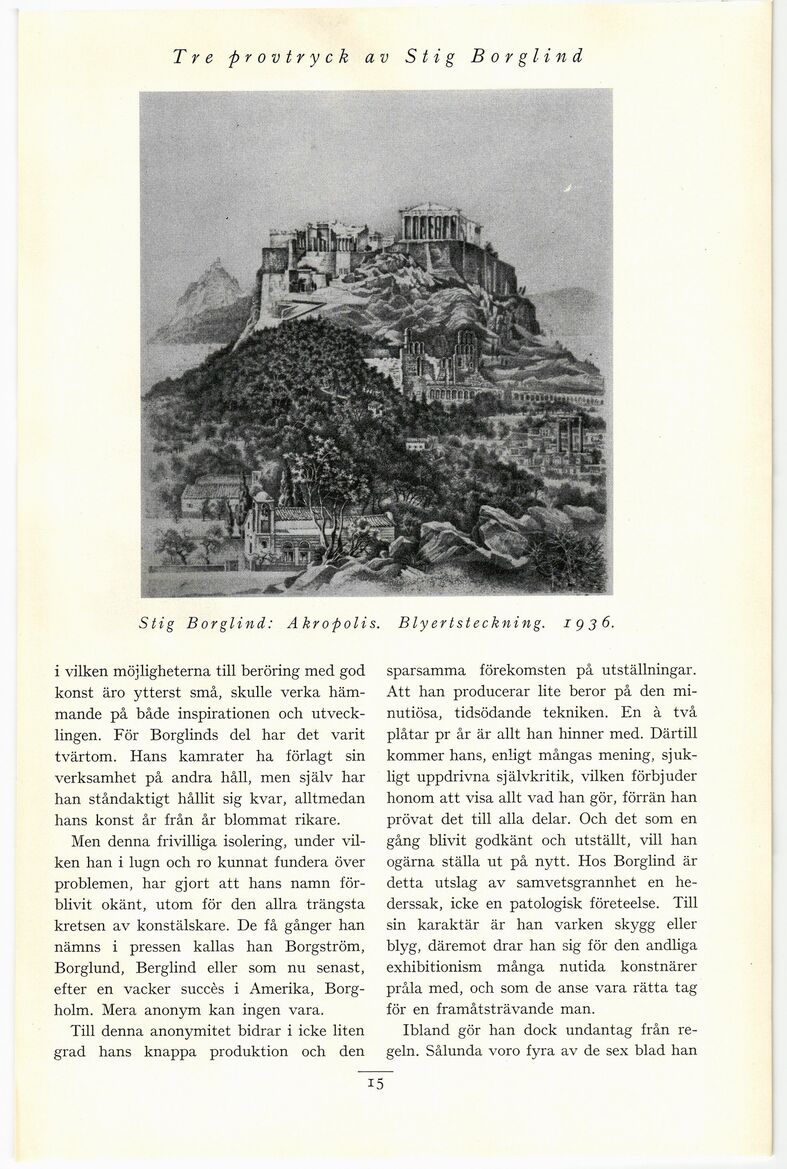 Tre provtryck av Stig Borglind

Stig Borglind: Akropolis. Blyertsteckning. 1936.

i vilken möjligheterna till beröring med god konst äro ytterst små, skulle verka hämmande på både inspirationen och utvecklingen. För Borglinds del har det varit tvärtom. Hans kamrater ha förlagt sin verksamhet på andra håll, men själv har han ståndaktigt hållit sig kvar, alltmedan hans konst år från år blommat rikare.

Men denna frivilliga isolering, under vilken han i lugn och ro kunnat fundera över problemen, har gjort att hans namn förblivit okänt, utom för den allra trängsta kretsen av konstälskare. De få gånger han nämns i pressen kallas han Borgström, Borglund, Berglind eller som nu senast, efter en vacker succès i Amerika, Borgholm. Mera anonym kan ingen vara.

Till denna anonymitet bidrar i icke liten grad hans knappa produktion och den sparsamma förekomsten på utställningar. Att han producerar lite beror på den minutiösa, tidsödande tekniken. En à två plåtar pr år är allt han hinner med. Därtill kommer hans, enligt mångas mening, sjukligt uppdrivna självkritik, vilken förbjuder honom att visa allt vad han gör, förrän han prövat det till alla delar. Och det som en gång blivit godkänt och utställt, vill han ogärna ställa ut på nytt. Hos Borglind är detta utslag av samvetsgrannhet en hederssak, icke en patologisk företeelse. Till sin karaktär är han varken skygg eller blyg, däremot drar han sig för den andliga exhibitionism många nutida konstnärer pråla med, och som de anse vara rätta tag för en framåtsträvande man.

Ibland gör han dock undantag från regeln. Sålunda voro fyra av de sex blad han

15